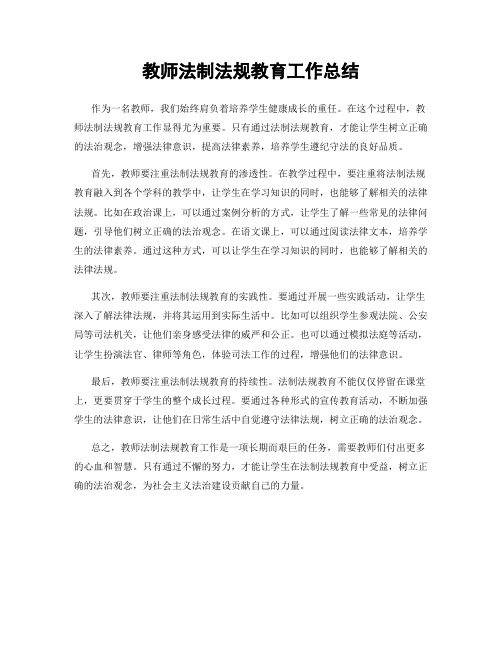 教师法制法规教育工作总结

作为一名教师，我们始终肩负着培养学生健康成长的重任。在这个过程中，教师法制法规教育工作显得尤为重要。只有通过法制法规教育，才能让学生树立正确的法治观念，增强法律意识，提高法律素养，培养学生遵纪守法的良好品质。

首先，教师要注重法制法规教育的渗透性。在教学过程中，要注重将法制法规教育融入到各个学科的教学中，让学生在学习知识的同时，也能够了解相关的法律法规。比如在政治课上，可以通过案例分析的方式，让学生了解一些常见的法律问题，引导他们树立正确的法治观念。在语文课上，可以通过阅读法律文本，培养学生的法律素养。通过这种方式，可以让学生在学习知识的同时，也能够了解相关的法律法规。

其次，教师要注重法制法规教育的实践性。要通过开展一些实践活动，让学生深入了解法律法规，并将其运用到实际生活中。比如可以组织学生参观法院、公安局等司法机关，让他们亲身感受法律的威严和公正。也可以通过模拟法庭等活动，让学生扮演法官、律师等角色，体验司法工作的过程，增强他们的法律意识。

最后，教师要注重法制法规教育的持续性。法制法规教育不能仅仅停留在课堂上，更要贯穿于学生的整个成长过程。要通过各种形式的宣传教育活动，不断加强学生的法律意识，让他们在日常生活中自觉遵守法律法规，树立正确的法治观念。

总之，教师法制法规教育工作是一项长期而艰巨的任务，需要教师们付出更多的心血和智慧。只有通过不懈的努力，才能让学生在法制法规教育中受益，树立正确的法治观念，为社会主义法治建设贡献自己的力量。